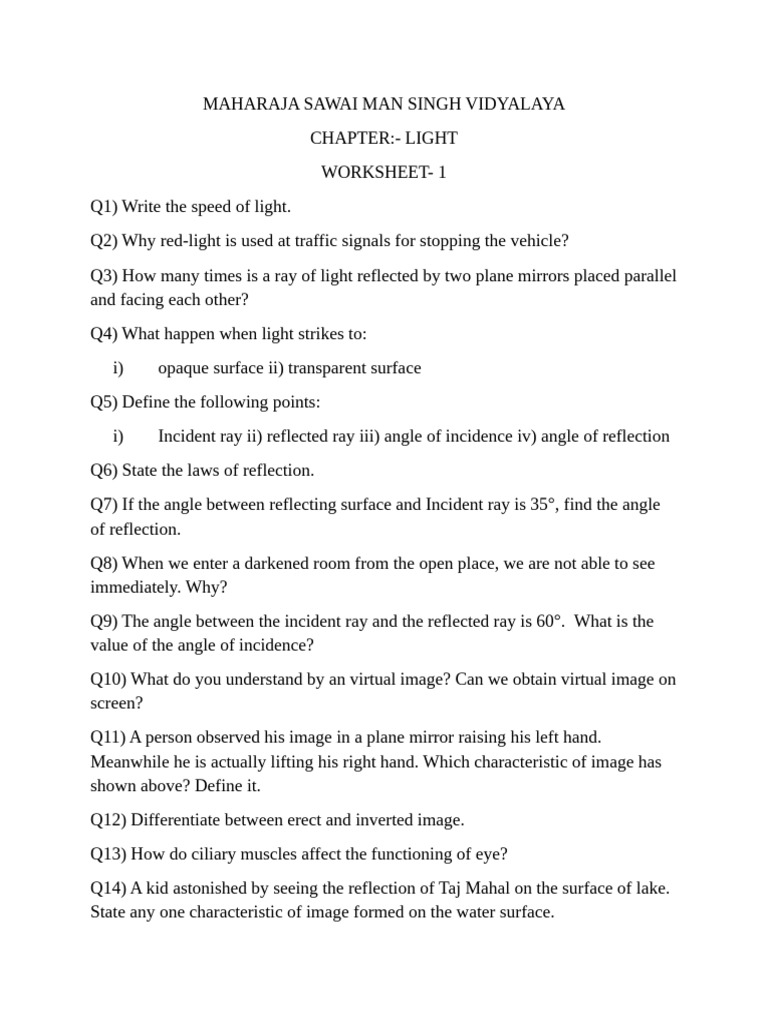 MAHARAJA SAWAI MAN SINGH VIDYALAYA

CHAPTER:- LIGHT

WORKSHEET- 1

Q1) Write the speed of light.

Q2) Why red-light is used at traffic signals for stopping the vehicle?

Q3) How many times is a ray of light reflected by two plane mirrors placed parallel and facing each other?

Q4) What happen when light strikes to:

i) opaque surface ii) transparent surface

Q5) Define the following points:

i) Incident ray ii) reflected ray iii) angle of incidence iv) angle of reflection

Q6) State the laws of reflection.

Q7) If the angle between reflecting surface and Incident ray is 35°, find the angle of reflection.

Q8) When we enter a darkened room from the open place, we are not able to see immediately. Why?

Q9) The angle between the incident ray and the reflected ray is 60°. What is the value of the angle of incidence?

Q10) What do you understand by an virtual image? Can we obtain virtual image on screen?

Q11) A person observed his image in a plane mirror raising his left hand. Meanwhile he is actually lifting his right hand. Which characteristic of image has shown above? Define it.

Q12) Differentiate between erect and inverted image.

Q13) How do ciliary muscles affect the functioning of eye?

Q14) A kid astonished by seeing the reflection of Taj Mahal on the surface of lake. State any one characteristic of image formed on the water surface.